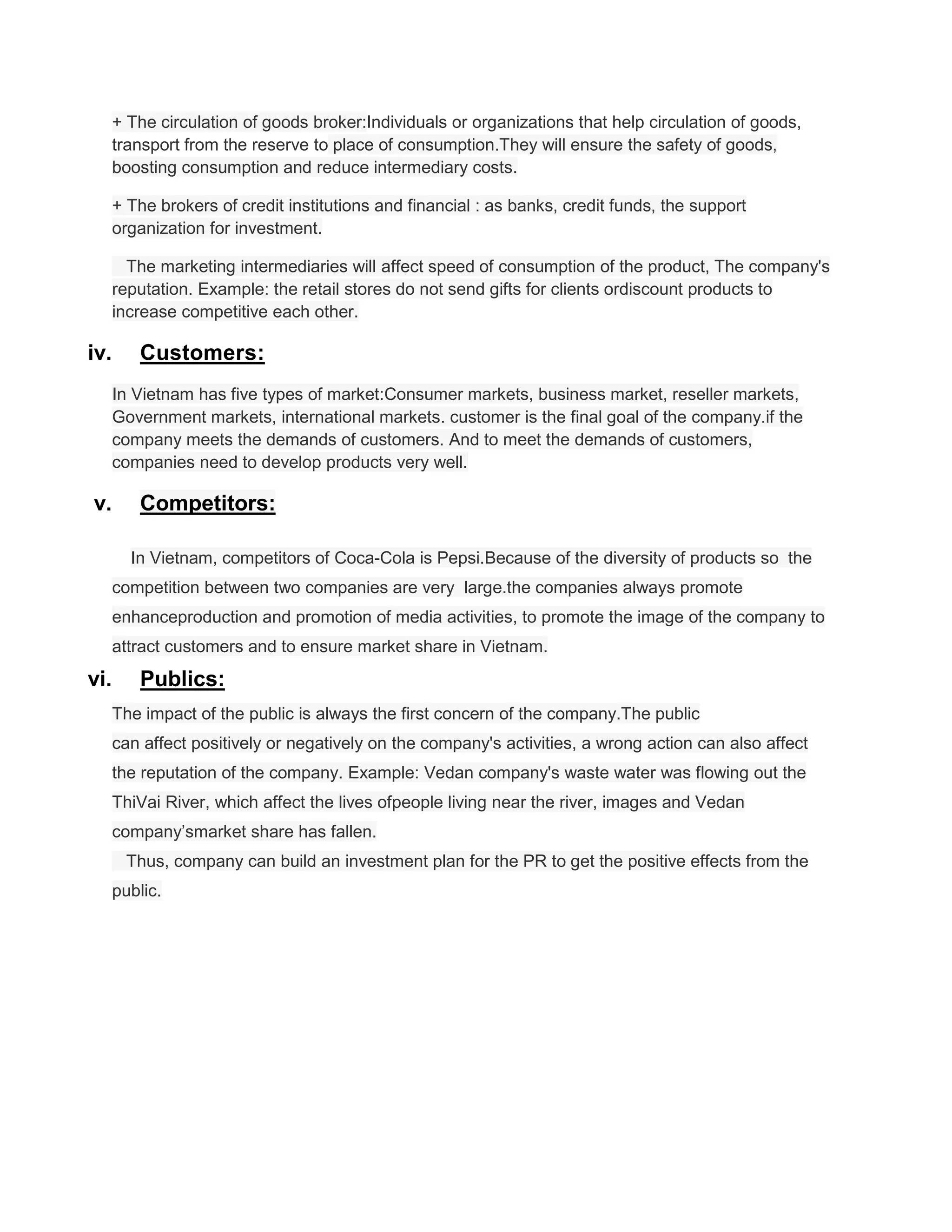 + The circulation of goods broker:Individuals or organizations that help circulation of goods, transport from the reserve to place of consumption.They will ensure the safety of goods, boosting consumption and reduce intermediary costs.

+ The brokers of credit institutions and financial : as banks, credit funds, the support organization for investment.

The marketing intermediaries will affect speed of consumption of the product, The company's reputation. Example: the retail stores do not send gifts for clients ordiscount products to increase competitive each other.

iv. Customers:

In Vietnam has five types of market:Consumer markets, business market, reseller markets, Government markets, international markets. customer is the final goal of the company.if the company meets the demands of customers. And to meet the demands of customers, companies need to develop products very well.

v. Competitors:

In Vietnam, competitors of Coca-Cola is Pepsi.Because of the diversity of products so the competition between two companies are very large.the companies always promote enhanceproduction and promotion of media activities, to promote the image of the company to attract customers and to ensure market share in Vietnam.

vi. Publics:

The impact of the public is always the first concern of the company.The public can affect positively or negatively on the company's activities, a wrong action can also affect the reputation of the company. Example: Vedan company's waste water was flowing out the ThiVai River, which affect the lives ofpeople living near the river, images and Vedan company’smarket share has fallen.

Thus, company can build an investment plan for the PR to get the positive effects from the public.